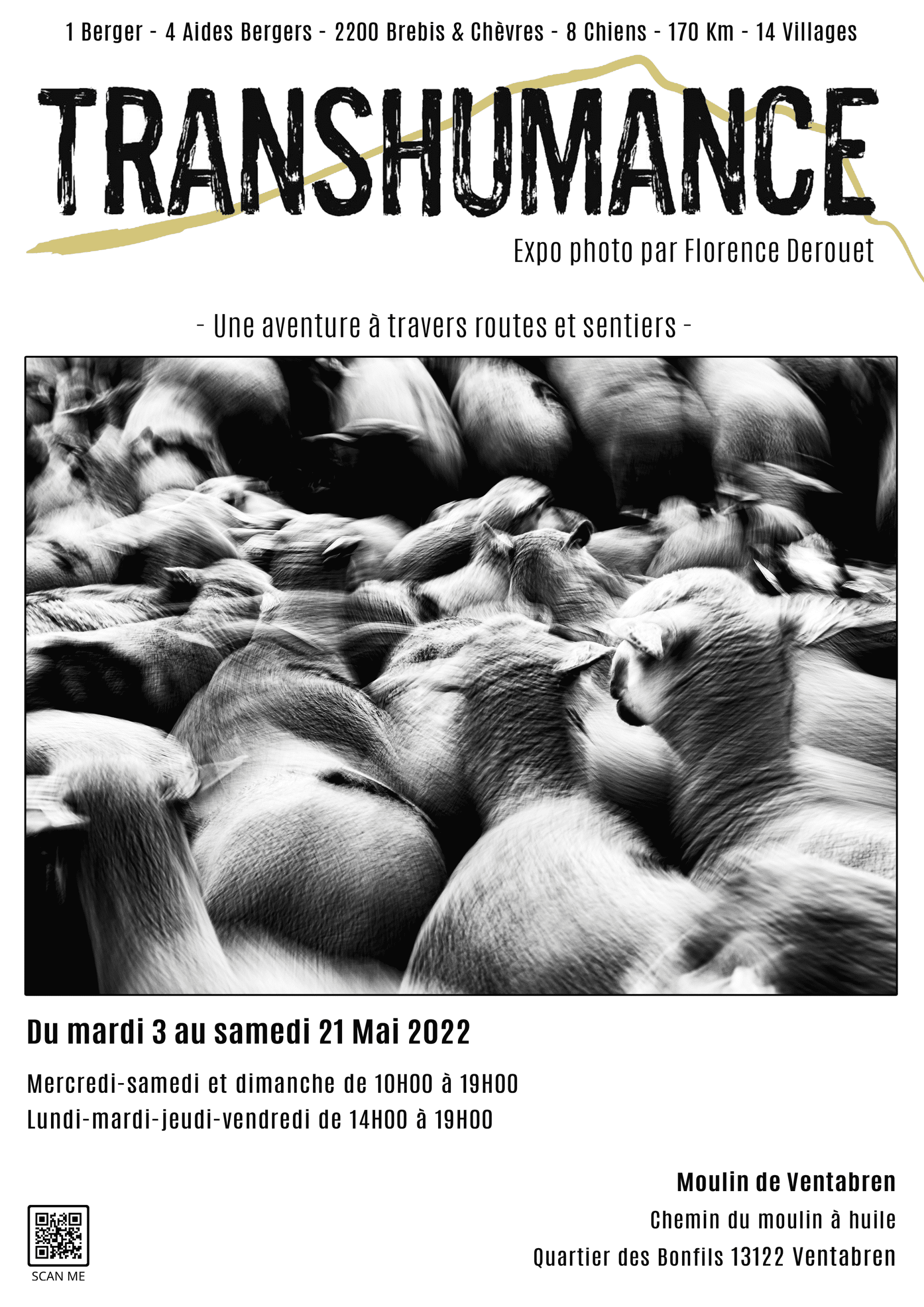 1 Berger - 4 Aides Bergers - 2200 Brebis & Chèvres - 8 Chiens - 170 Km - 14 Villages

TRANSHUMANCE

Expo photo par Florence Derouet

- Une aventure à travers routes et sentiers -

Du mardi 3 au samedi 21 Mai 2022

Mercredi-samedi et dimanche de 10H00 à 19H00
Lundi-mardi-jeudi-vendredi de 14H00 à 19H00

Moulin de Ventabren
Chemin du moulin à huile
Quartier des Bonfils 13122 Ventabren

SCAN ME